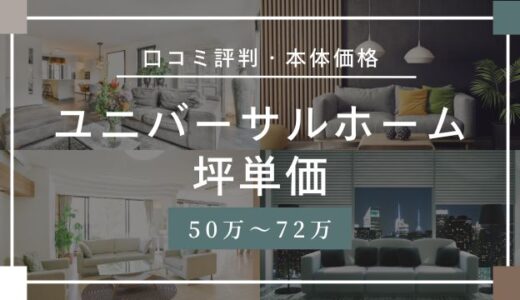 口コミ評判・本体価格

ユニバーサルホーム
坪単価

50万～72万